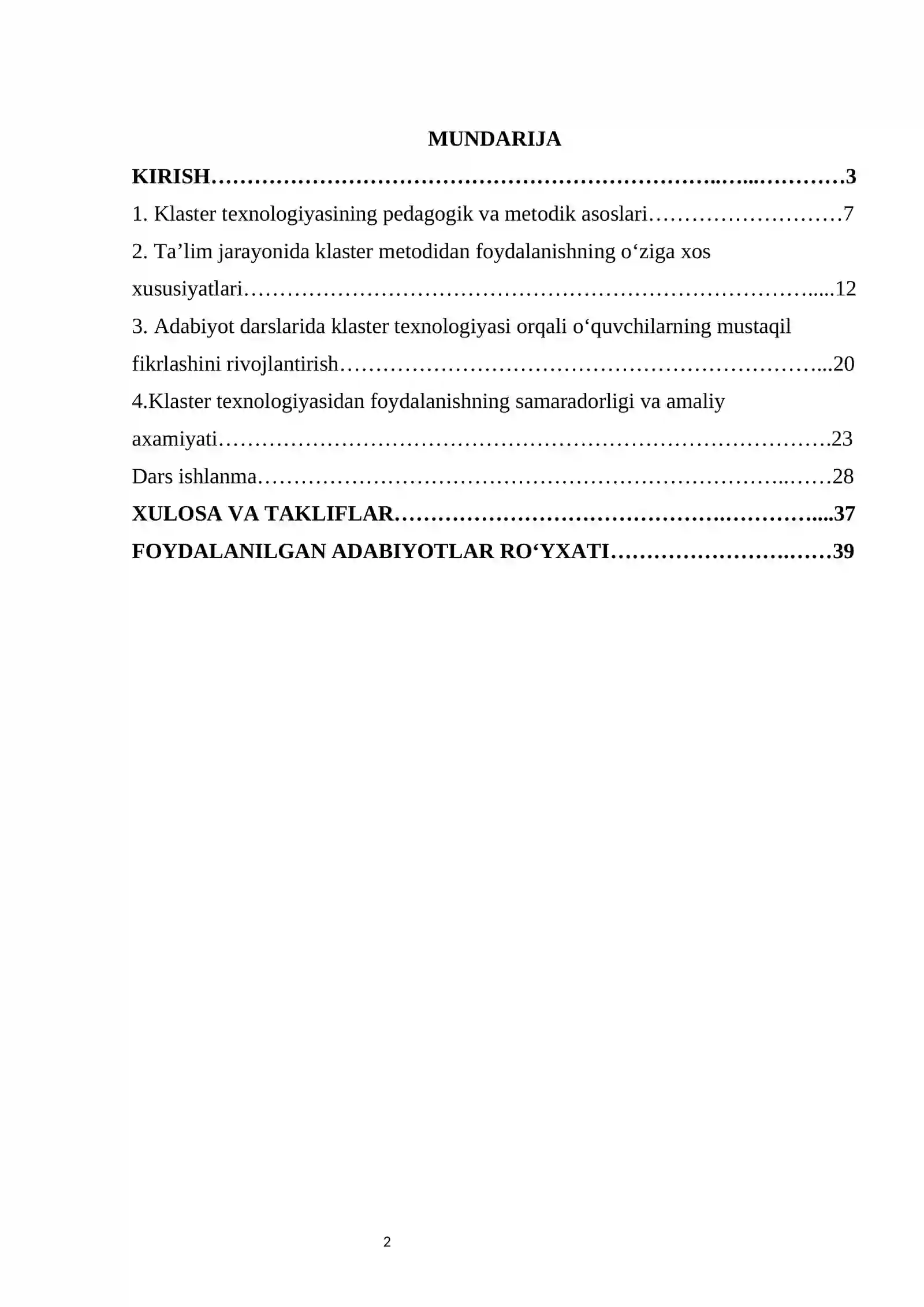 MUNDARIJA

KIRISH 3

1. Klaster texnologiyasining pedagogik va metodik asoslari 7

2. Ta'lim jarayonida klaster metodidan foydalanishning o'ziga xos xususiyatlari 12

3. Adabiyot darslarida klaster texnologiyasi orqali o'quvchilarning mustaqil fikrlashini rivojlantirish 20

4.Klaster texnologiyasidan foydalanishning samaradorligi va amaliy axamiyati 23

Dars ishlanma 28

XULOSA VA TAKLIFLAR 37

FOYDALANILGAN ADABIYOTLAR RO'YXATI 39

2